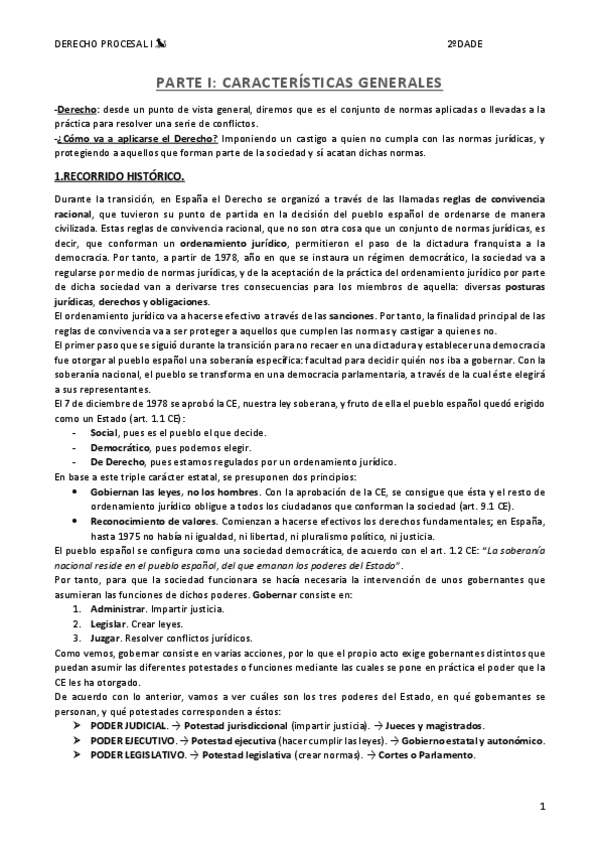 DERECHO PROCESAL I

2ºDADE

PARTE I: CARACTERÍSTICAS GENERALES

-Derecho: desde un punto de vista general, diremos que es el conjunto de normas aplicadas o llevadas a la práctica para resolver una serie de conflictos.
-¿Cómo va a aplicarse el Derecho? Imponiendo un castigo a quien no cumpla con las normas jurídicas, y protegiendo a aquellos que forman parte de la sociedad y sí acatan dichas normas.

1.RECORRIDO HISTÓRICO.

Durante la transición, en España el Derecho se organizó a través de las llamadas reglas de convivencia racional, que tuvieron su punto de partida en la decisión del pueblo español de ordenarse de manera civilizada. Estas reglas de convivencia racional, que no son otra cosa que un conjunto de normas jurídicas, es decir, que conforman un ordenamiento jurídico, permitieron el paso de la dictadura franquista a la democracia. Por tanto, a partir de 1978, año en que se instaura un régimen democrático, la sociedad va a regularse por medio de normas jurídicas, y de la aceptación de la práctica del ordenamiento jurídico por parte de dicha sociedad van a derivarse tres consecuencias para los miembros de aquella: diversas posturas jurídicas, derechos y obligaciones.
El ordenamiento jurídico va a hacerse efectivo a través de las sanciones. Por tanto, la finalidad principal de las reglas de convivencia va a ser proteger a aquellos que cumplen las normas y castigar a quienes no.
El primer paso que se siguió durante la transición para no recaer en una dictadura y establecer una democracia fue otorgar al pueblo español una soberanía específica: facultad para decidir quién nos iba a gobernar. Con la soberanía nacional, el pueblo se transforma en una democracia parlamentaria, a través de la cual éste elegirá a sus representantes.
El 7 de diciembre de 1978 se aprobó la CE, nuestra ley soberana, y fruto de ella el pueblo español quedó erigido como un Estado (art. 1.1 CE):
- Social, pues es el pueblo el que decide.
- Democrático, pues podemos elegir.
- De Derecho, pues estamos regulados por un ordenamiento jurídico.
En base a este triple carácter estatal, se presuponen dos principios:
• Gobiernan las leyes, no los hombres. Con la aprobación de la CE, se consigue que ésta y el resto de ordenamiento jurídico obligue a todos los ciudadanos que conforman la sociedad (art. 9.1 CE).
• Reconocimiento de valores. Comienzan a hacerse efectivos los derechos fundamentales; en España, hasta 1975 no había ni igualdad, ni libertad, ni pluralismo político, ni justicia.
El pueblo español se configura como una sociedad democrática, de acuerdo con el art. 1.2 CE: "La soberanía nacional reside en el pueblo español, del que emanan los poderes del Estado".
Por tanto, para que la sociedad funcionara se hacía necesaria la intervención de unos gobernantes que asumieran las funciones de dichos poderes. Gobernar consiste en:
1. Administrar. Impartir justicia.
2. Legislar. Crear leyes.
3. Juzgar. Resolver conflictos jurídicos.
Como vemos, gobernar consiste en varias acciones, por lo que el propio acto exige gobernantes distintos que puedan asumir las diferentes potestades o funciones mediante las cuales se pone en práctica el poder que la CE les ha otorgado.
De acuerdo con lo anterior, vamos a ver cuáles son los tres poderes del Estado, en qué gobernantes se personan, y qué potestades corresponden a éstos:
➤ PODER JUDICIAL. → Potestad jurisdiccional (impartir justicia). → Jueces y magistrados.
➤ PODER EJECUTIVO. → Potestad ejecutiva (hacer cumplir las leyes). → Gobierno estatal y autonómico.
➤ PODER LEGISLATIVO. → Potestad legislativa (crear normas). → Cortes o Parlamento.

1